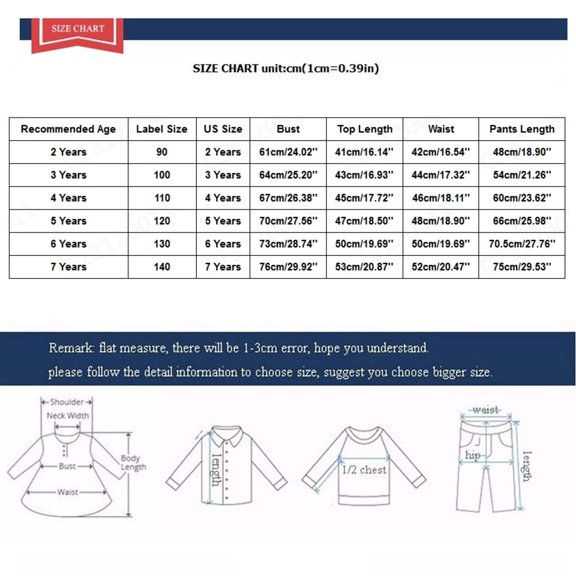 SIZE CHART

SIZE CHART unit:cm(1cm=0.39in)

| Recommended Age | Label Size | US Size | Bust | Top Length | Waist | Pants Length |
|---|---|---|---|---|---|---|
| 2 Years | 90 | 2 Years | 61cm/24.02'' | 41cm/16.14'' | 42cm/16.54'' | 48cm/18.90'' |
| 3 Years | 100 | 3 Years | 64cm/25.20'' | 43cm/16.93'' | 44cm/17.32'' | 54cm/21.26'' |
| 4 Years | 110 | 4 Years | 67cm/26.38'' | 45cm/17.72'' | 46cm/18.11'' | 60cm/23.62'' |
| 5 Years | 120 | 5 Years | 70cm/27.56'' | 47cm/18.50'' | 48cm/18.90'' | 66cm/25.98'' |
| 6 Years | 130 | 6 Years | 73cm/28.74'' | 50cm/19.69'' | 50cm/19.69'' | 70.5cm/27.76'' |
| 7 Years | 140 | 7 Years | 76cm/29.92'' | 53cm/20.87'' | 52cm/20.47'' | 75cm/29.53'' |

Remark: flat measure, there will be 1-3cm error, hope you understand.
please follow the detail information to choose size, suggest you choose bigger size.

Shoulder
Neck Width
Bust
Body Length
Waist
length
1/2 chest
waist
hip
length